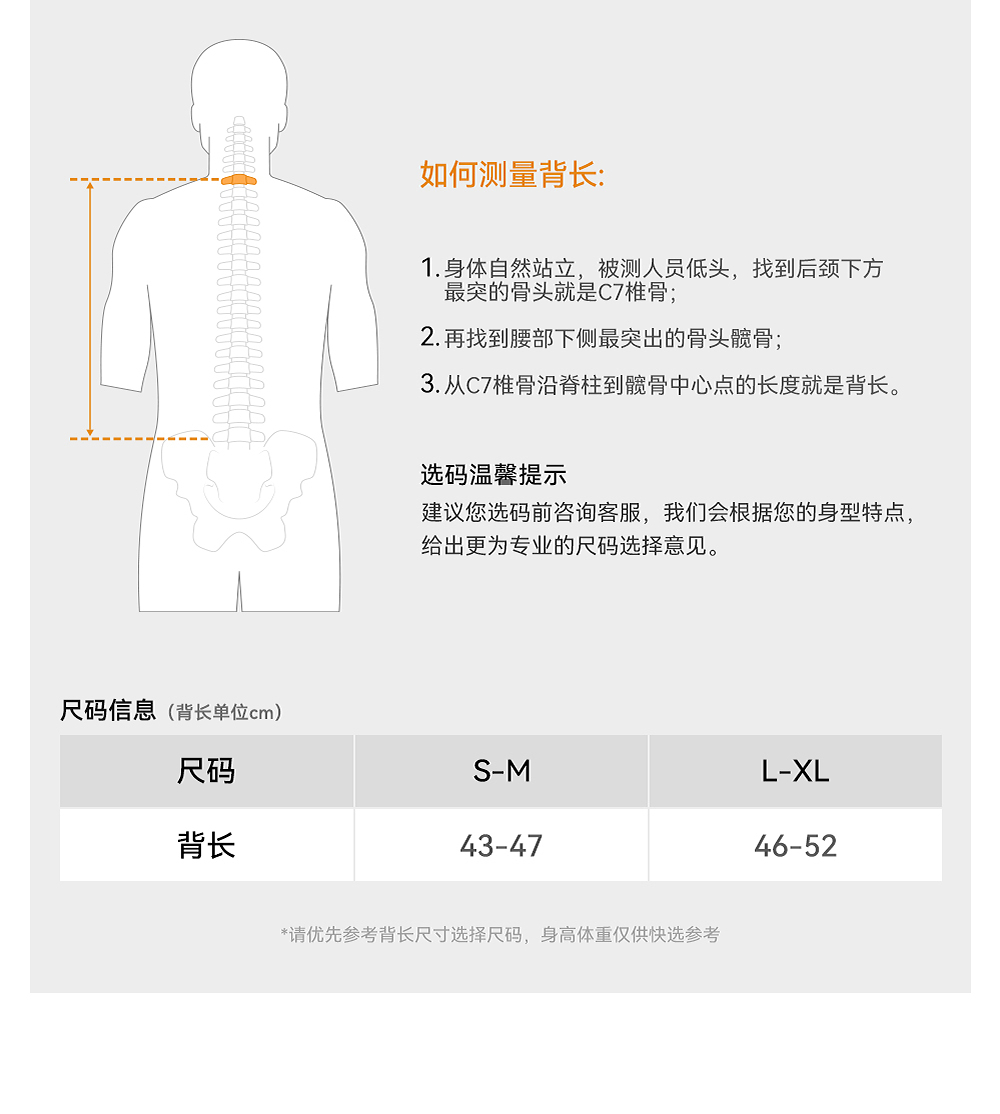 如何测量背长:

1. 身体自然站立，被测人员低头，找到后颈下方最突的骨头就是C7椎骨；

2. 再找到腰部下侧最突出的骨头髋骨；

3. 从C7椎骨沿脊柱到髋骨中心点的长度就是背长。

选码温馨提示

建议您选码前咨询客服，我们会根据您的身型特点，给出更为专业的尺码选择意见。

尺码信息（背长单位cm）

| 尺码 | S-M | L-XL |
|---|---|---|
| 背长 | 43-47 | 46-52 |

*请优先参考背长尺寸选择尺码，身高体重仅供快选参考